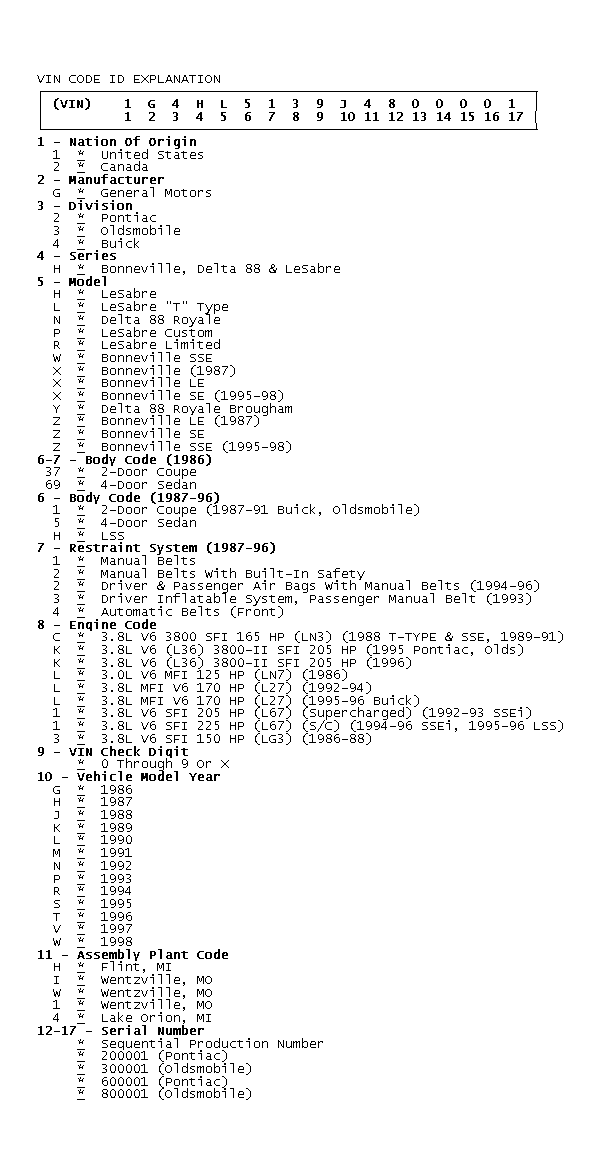 VIN CODE ID EXPLANATION

| (VIN) | 1 | G | 4 | H | L | 5 | 1 | 3 | 9 | J | 4 | 8 | 0 | 0 | 0 | 0 | 1 |
|---|---|---|---|---|---|---|---|---|---|---|---|---|---|---|---|---|---|
| | 1 | 2 | 3 | 4 | 5 | 6 | 7 | 8 | 9 | 10 | 11 | 12 | 13 | 14 | 15 | 16 | 17 |

1 - Nation Of Origin
1 * United States
2 * Canada
2 - Manufacturer
G * General Motors
3 - Division
2 * Pontiac
3 * Oldsmobile
4 * Buick
4 - Series
H * Bonneville, Delta 88 & LeSabre
5 - Model
H * LeSabre
L * LeSabre "T" Type
N * Delta 88 Royale
P * LeSabre Custom
R * LeSabre Limited
W * Bonneville SSE
X * Bonneville (1987)
X * Bonneville LE
X * Bonneville SE (1995-98)
Y * Delta 88 Royale Brougham
Z * Bonneville LE (1987)
Z * Bonneville SE
Z * Bonneville SSE (1995-98)
6-7 - Body Code (1986)
37 * 2-Door Coupe
69 * 4-Door Sedan
6 - Body Code (1987-96)
1 * 2-Door Coupe (1987-91 Buick, Oldsmobile)
5 * 4-Door Sedan
H * LSS
7 - Restraint System (1987-96)
1 * Manual Belts
2 * Manual Belts With Built-In Safety
2 * Driver & Passenger Air Bags With Manual Belts (1994-96)
3 * Driver Inflatable System, Passenger Manual Belt (1993)
4 * Automatic Belts (Front)
8 - Engine Code
C * 3.8L V6 3800 SFI 165 HP (LN3) (1988 T-TYPE & SSE, 1989-91)
K * 3.8L V6 (L36) 3800-II SFI 205 HP (1995 Pontiac, Olds)
K * 3.8L V6 (L36) 3800-II SFI 205 HP (1996)
L * 3.0L V6 MFI 125 HP (LN7) (1986)
L * 3.8L MFI V6 170 HP (L27) (1992-94)
L * 3.8L MFI V6 170 HP (L27) (1995-96 Buick)
1 * 3.8L V6 SFI 205 HP (L67) (Supercharged) (1992-93 SSEi)
1 * 3.8L V6 SFI 225 HP (L67) (S/C) (1994-96 SSEi, 1995-96 LSS)
3 * 3.8L V6 SFI 150 HP (LG3) (1986-88)
9 - VIN Check Digit
* 0 Through 9 Or X
10 - Vehicle Model Year
G * 1986
H * 1987
J * 1988
K * 1989
L * 1990
M * 1991
N * 1992
P * 1993
R * 1994
S * 1995
T * 1996
V * 1997
W * 1998
11 - Assembly Plant Code
H * Flint, MI
I * Wentzville, MO
W * Wentzville, MO
1 * Wentzville, MO
4 * Lake Orion, MI
12-17 - Serial Number
* Sequential Production Number
* 200001 (Pontiac)
* 300001 (Oldsmobile)
* 600001 (Pontiac)
* 800001 (Oldsmobile)